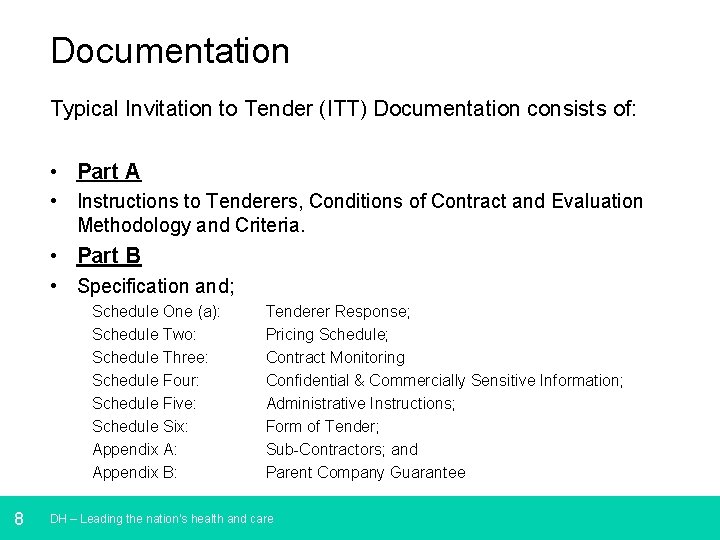 Documentation

Typical Invitation to Tender (ITT) Documentation consists of:

• Part A
• Instructions to Tenderers, Conditions of Contract and Evaluation Methodology and Criteria.
• Part B
• Specification and;

Schedule One (a): Tenderer Response;
Schedule Two: Pricing Schedule;
Schedule Three: Contract Monitoring
Schedule Four: Confidential & Commercially Sensitive Information;
Schedule Five: Administrative Instructions;
Schedule Six: Form of Tender;
Appendix A: Sub-Contractors; and
Appendix B: Parent Company Guarantee

8 DH – Leading the nation's health and care